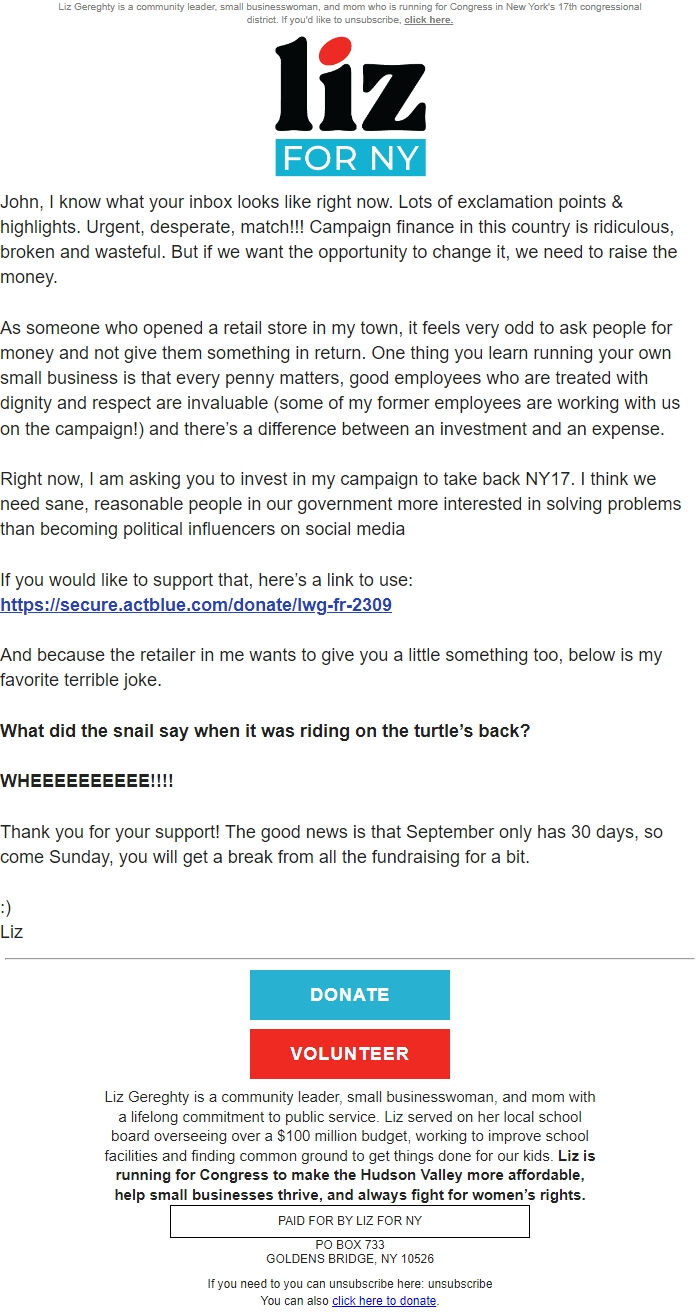 Liz Gereghty is a community leader, small businesswoman, and mom who is running for Congress in New York's 17th congressional district. If you'd like to unsubscribe, click here.

liz
FOR NY

John, I know what your inbox looks like right now. Lots of exclamation points & highlights. Urgent, desperate, match!!! Campaign finance in this country is ridiculous, broken and wasteful. But if we want the opportunity to change it, we need to raise the money.

As someone who opened a retail store in my town, it feels very odd to ask people for money and not give them something in return. One thing you learn running your own small business is that every penny matters, good employees who are treated with dignity and respect are invaluable (some of my former employees are working with us on the campaign!) and there's a difference between an investment and an expense.

Right now, I am asking you to invest in my campaign to take back NY17. I think we need sane, reasonable people in our government more interested in solving problems than becoming political influencers on social media

If you would like to support that, here's a link to use:
https://secure.actblue.com/donate/lwg-fr-2309

And because the retailer in me wants to give you a little something too, below is my favorite terrible joke.

What did the snail say when it was riding on the turtle's back?

WHEEEEEEEEEE!!!!

Thank you for your support! The good news is that September only has 30 days, so come Sunday, you will get a break from all the fundraising for a bit.

:)
Liz

DONATE

VOLUNTEER

Liz Gereghty is a community leader, small businesswoman, and mom with a lifelong commitment to public service. Liz served on her local school board overseeing over a $100 million budget, working to improve school facilities and finding common ground to get things done for our kids. Liz is running for Congress to make the Hudson Valley more affordable, help small businesses thrive, and always fight for women's rights.

PAID FOR BY LIZ FOR NY

PO BOX 733
GOLDENS BRIDGE, NY 10526

If you need to you can unsubscribe here: unsubscribe
You can also click here to donate.